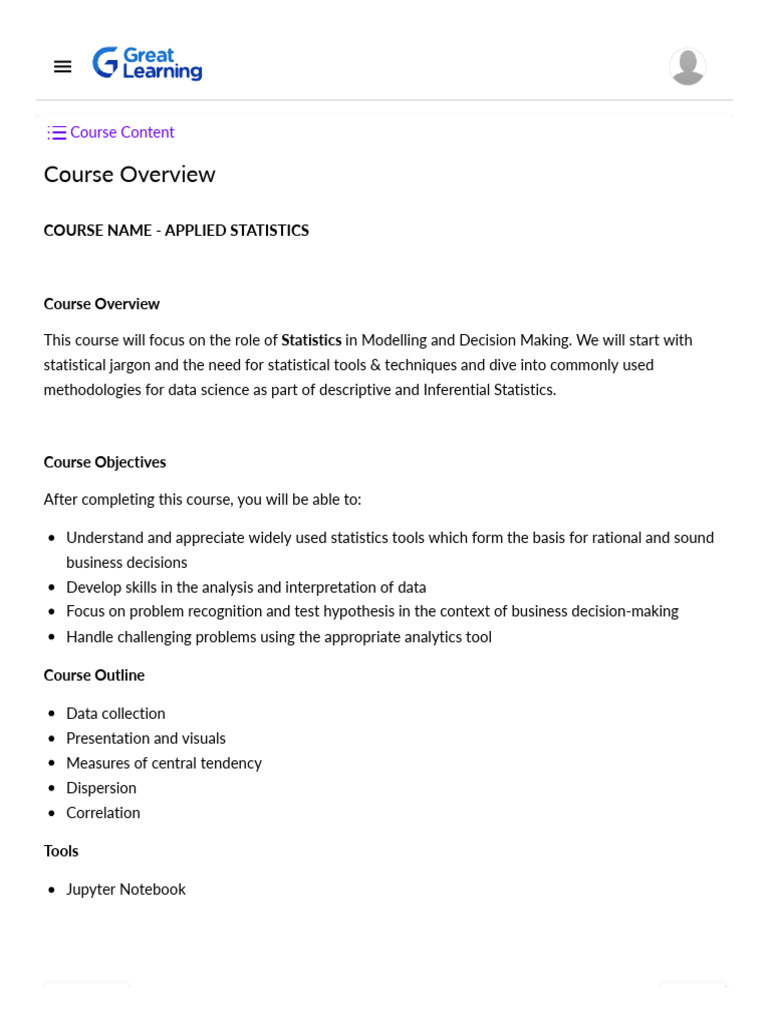 Great Learning

Course Content

Course Overview

COURSE NAME - APPLIED STATISTICS

Course Overview

This course will focus on the role of Statistics in Modelling and Decision Making. We will start with statistical jargon and the need for statistical tools & techniques and dive into commonly used methodologies for data science as part of descriptive and Inferential Statistics.

Course Objectives

After completing this course, you will be able to:

- Understand and appreciate widely used statistics tools which form the basis for rational and sound business decisions
- Develop skills in the analysis and interpretation of data
- Focus on problem recognition and test hypothesis in the context of business decision-making
- Handle challenging problems using the appropriate analytics tool

Course Outline

- Data collection
- Presentation and visuals
- Measures of central tendency
- Dispersion
- Correlation

Tools

- Jupyter Notebook